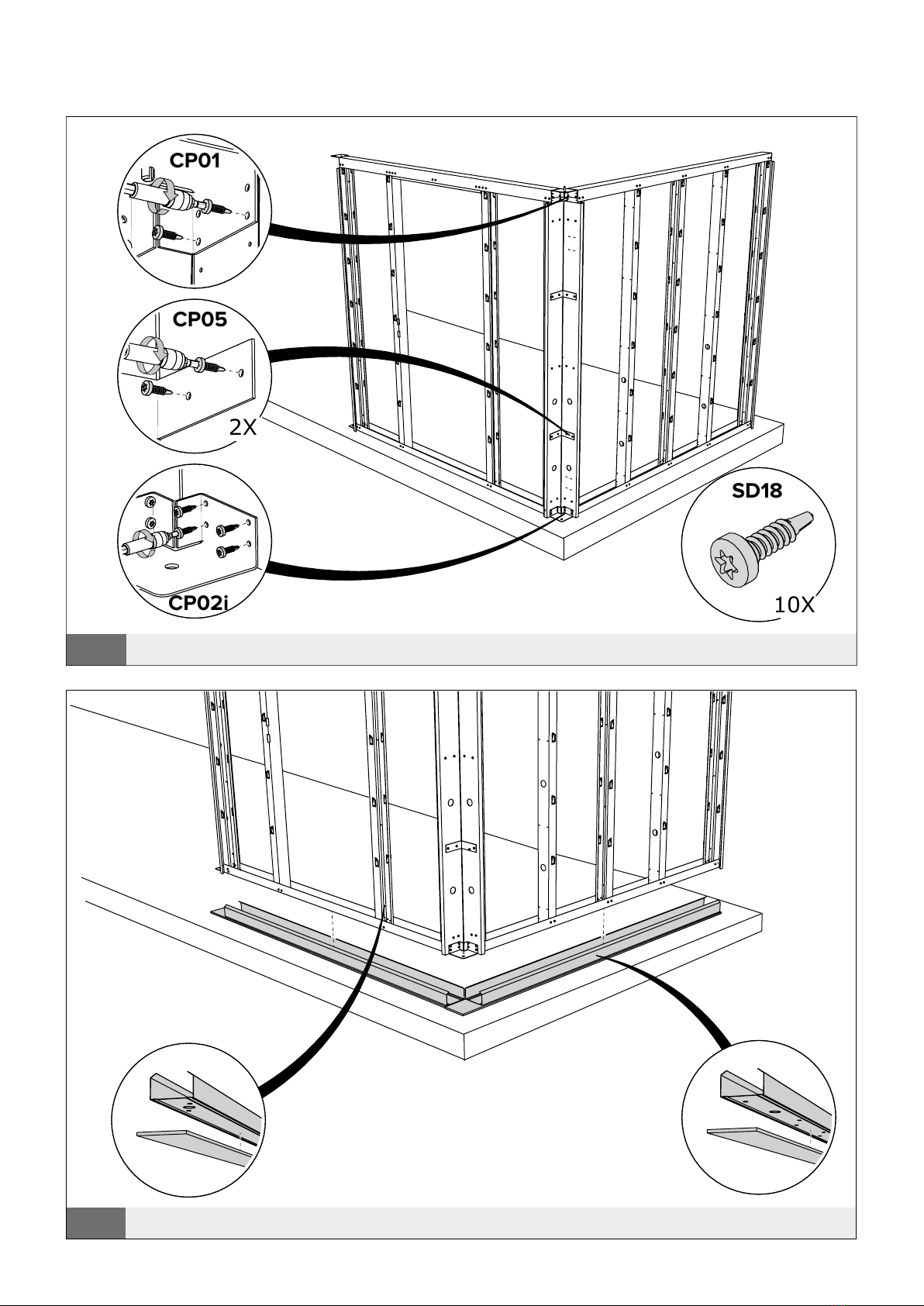 CP01

CP05

2X

CP02i

SD18

10X